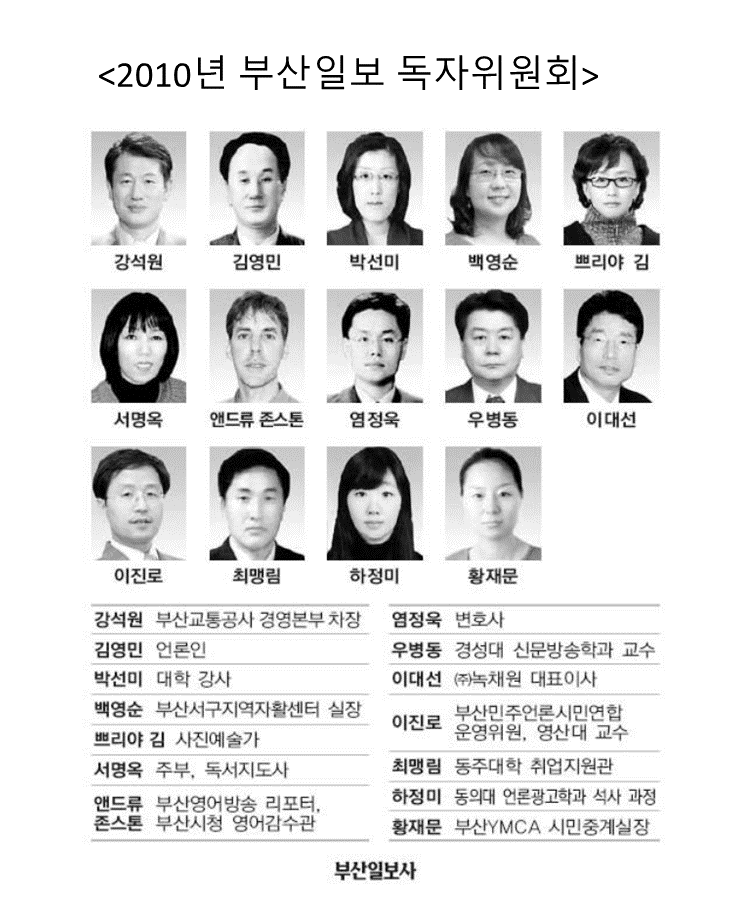 <2010년 부산일보 독자위원회>

강석원
김영민
박선미
백영순
쁘리야 김
서명옥
앤드류 존스톤
염정욱
우병동
이대선
이진로
최맹림
하정미
황재문

| | |
|---|---|
| 강석원 | 부산교통공사 경영본부 차장 |
| 김영민 | 언론인 |
| 박선미 | 대학 강사 |
| 백영순 | 부산서구지역자활센터 실장 |
| 쁘리야 김 | 사진예술가 |
| 서명옥 | 주부, 독서지도사 |
| 앤드류 존스톤 | 부산영어방송 리포터, 부산시청 영어감수관 |

| | |
|---|---|
| 염정욱 | 변호사 |
| 우병동 | 경성대 신문방송학과 교수 |
| 이대선 | ㈜녹채원 대표이사 |
| 이진로 | 부산민주언론시민연합 운영위원, 영산대 교수 |
| 최맹림 | 동주대학 취업지원관 |
| 하정미 | 동의대 언론광고학과 석사 과정 |
| 황재문 | 부산YMCA 시민중계실장 |

부산일보사